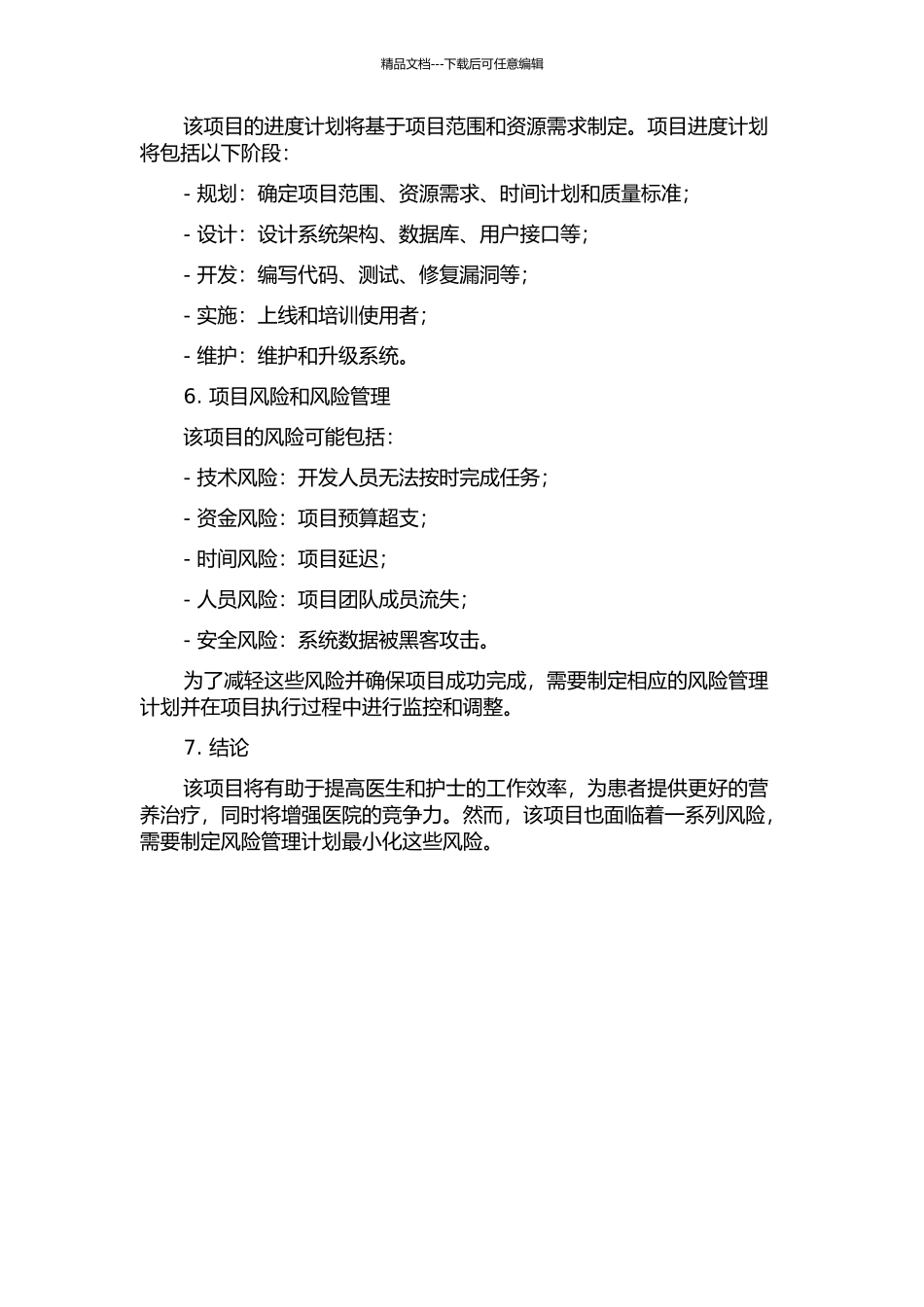 精品文档---下载后可任意编辑

该项目的进度计划将基于项目范围和资源需求制定。项目进度计划将包括以下阶段：

- 规划：确定项目范围、资源需求、时间计划和质量标准；

- 设计：设计系统架构、数据库、用户接口等；

- 开发：编写代码、测试、修复漏洞等；

- 实施：上线和培训使用者；

- 维护：维护和升级系统。

6. 项目风险和风险管理

该项目的风险可能包括：

- 技术风险：开发人员无法按时完成任务；

- 资金风险：项目预算超支；

- 时间风险：项目延迟；

- 人员风险：项目团队成员流失；

- 安全风险：系统数据被黑客攻击。

为了减轻这些风险并确保项目成功完成，需要制定相应的风险管理计划并在项目执行过程中进行监控和调整。

7. 结论

该项目将有助于提高医生和护士的工作效率，为患者提供更好的营养治疗，同时将增强医院的竞争力。然而，该项目也面临着一系列风险，需要制定风险管理计划最小化这些风险。